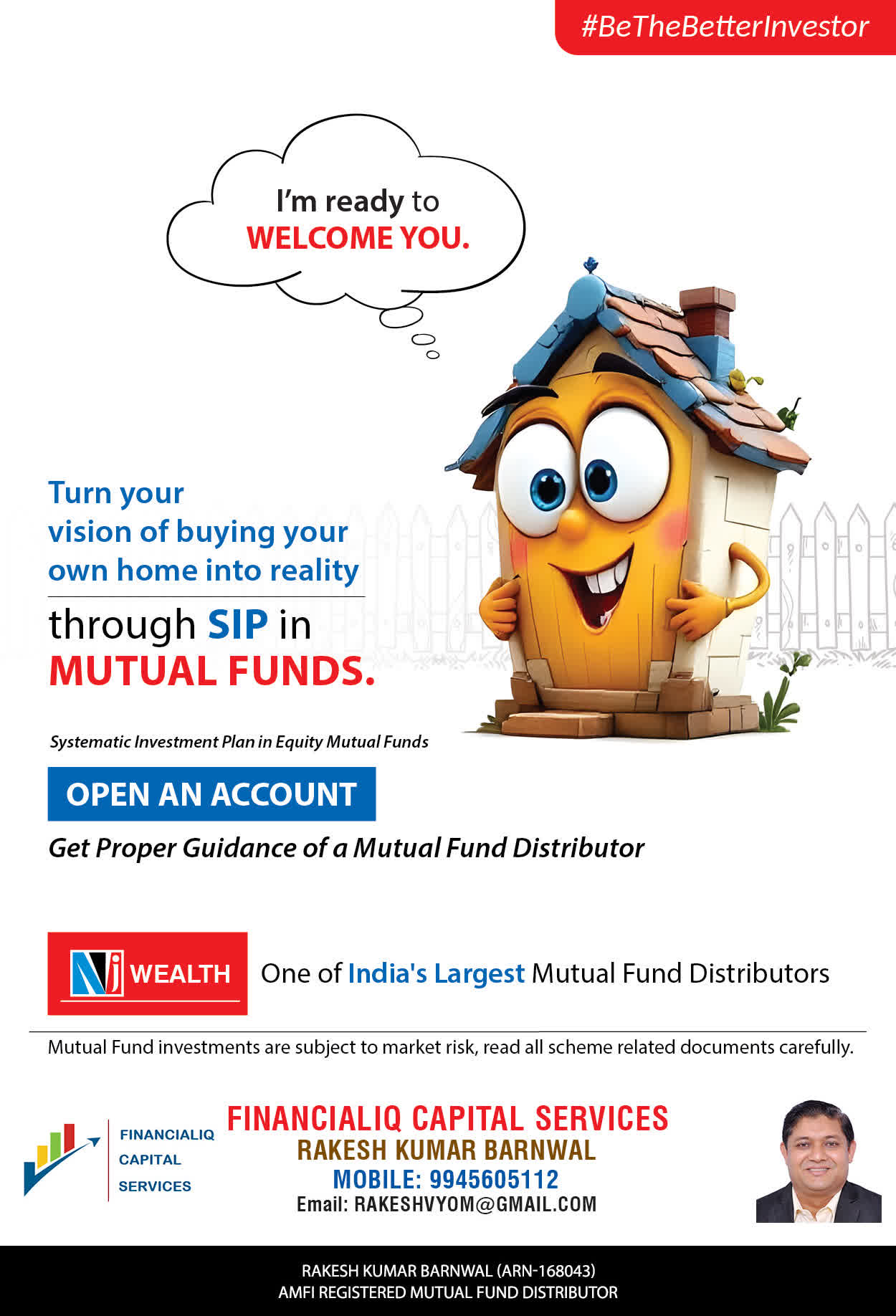 #BeTheBetterInvestor

I'm ready to
WELCOME YOU.

Turn your vision of buying your own home into reality

through SIP in
MUTUAL FUNDS.

Systematic Investment Plan in Equity Mutual Funds

OPEN AN ACCOUNT

Get Proper Guidance of a Mutual Fund Distributor

Nj WEALTH

One of India's Largest Mutual Fund Distributors

Mutual Fund investments are subject to market risk, read all scheme related documents carefully.

FINANCIALIQ
CAPITAL
SERVICES

FINANCIALIQ CAPITAL SERVICES
RAKESH KUMAR BARNWAL
MOBILE: 9945605112
Email: RAKESHVYOM@GMAIL.COM

RAKESH KUMAR BARNWAL (ARN-168043)
AMFI REGISTERED MUTUAL FUND DISTRIBUTOR